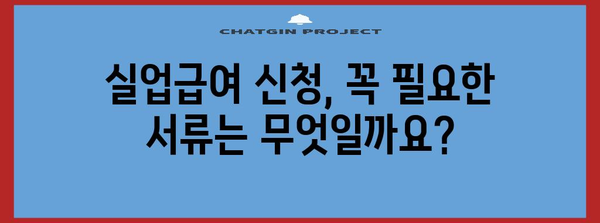 CHATGIN PROJECT

실업급여 신청, 꼭 필요한 서류는 무엇일까요?